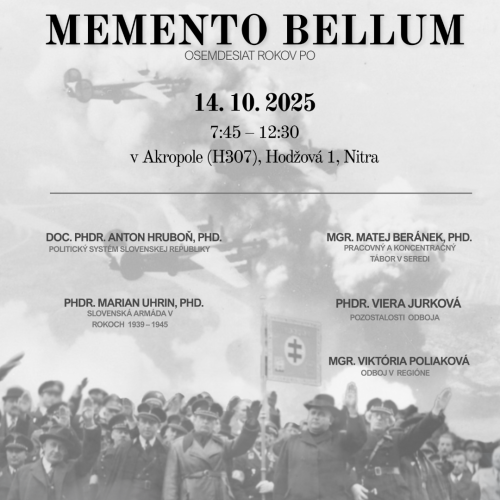 MEMENTO BELLUM
OSEMDESIAT ROKOV PO

14. 10. 2025
7:45 – 12:30
v Akropole (H307), Hodžová 1, Nitra

DOC. PHDR. ANTON HRUBOŇ, PHD.
POLITICKÝ SYSTÉM SLOVENSKEJ REPUBLIKY

PHDR. MARIAN UHRIN, PHD.
SLOVENSKÁ ARMÁDA V ROKOCH 1939 – 1945

MGR. MATEJ BERÁNEK, PHD.
PRACOVNÝ A KONCENTRAČNÝ TÁBOR V SEREDI

PHDR. VIERA JURKOVÁ
POZOSTALOSTI ODBOJA

MGR. VIKTÓRIA POLIAKOVÁ
ODBOJ V REGIÓNE